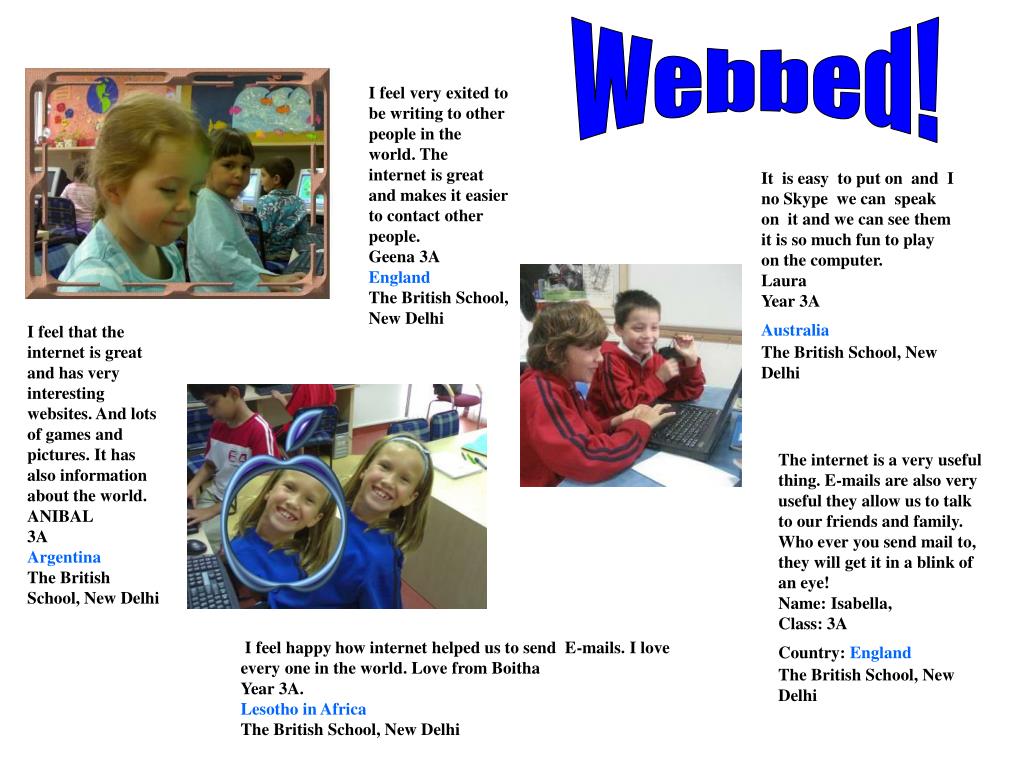 Webbed!

I feel very exited to be writing to other people in the world. The internet is great and makes it easier to contact other people.
Geena 3A
England
The British School, New Delhi

It is easy to put on and I no Skype we can speak on it and we can see them it is so much fun to play on the computer.
Laura
Year 3A
Australia
The British School, New Delhi

I feel that the internet is great and has very interesting websites. And lots of games and pictures. It has also information about the world.
ANIBAL
3A
Argentina
The British School, New Delhi

The internet is a very useful thing. E-mails are also very useful they allow us to talk to our friends and family. Who ever you send mail to, they will get it in a blink of an eye!
Name: Isabella,
Class: 3A
Country: England
The British School, New Delhi

I feel happy how internet helped us to send E-mails. I love every one in the world. Love from Boitha
Year 3A.
Lesotho in Africa
The British School, New Delhi